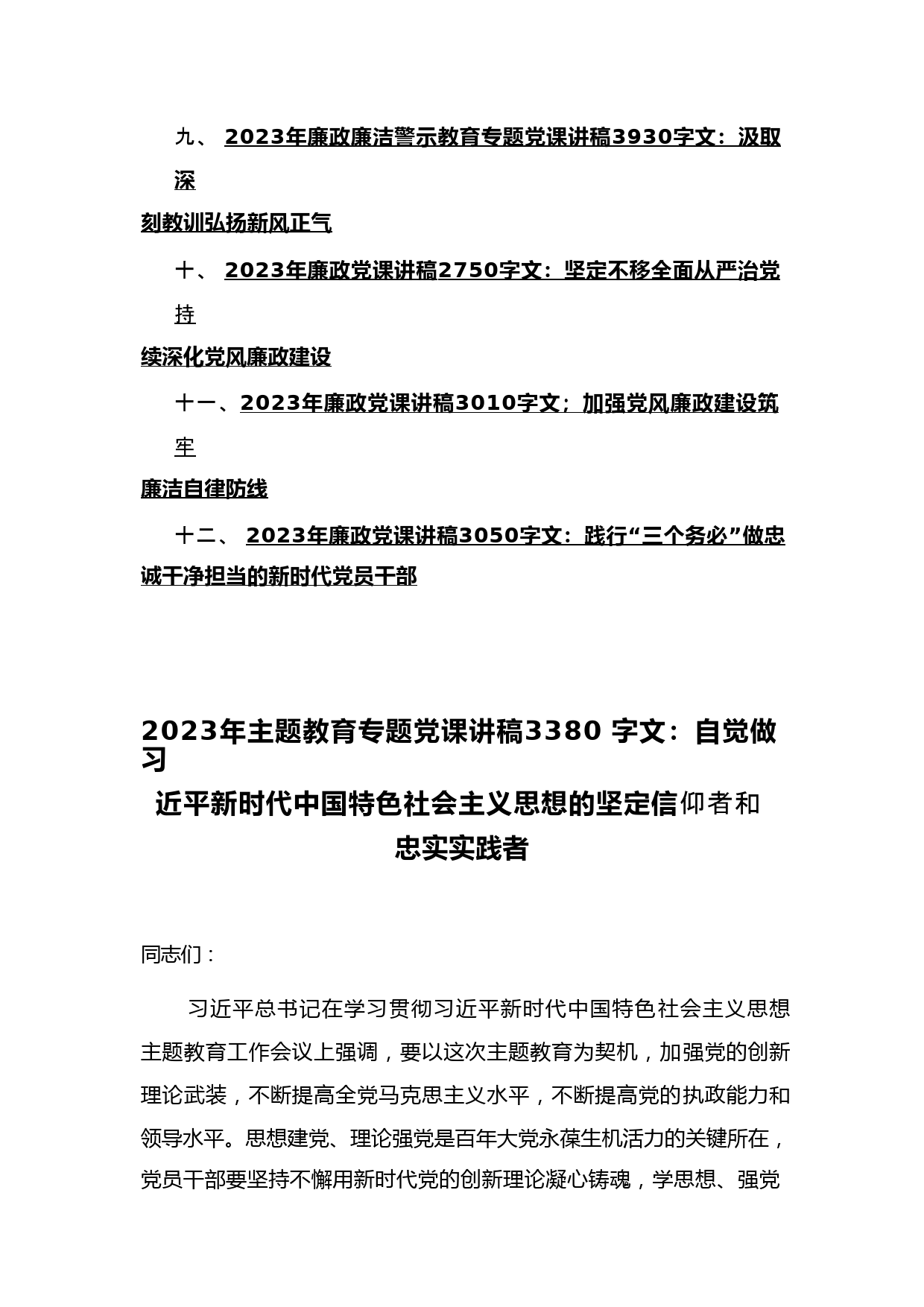 九、 2023年廉政廉洁警示教育专题党课讲稿3930字文：汲取深刻教训弘扬新风正气

十、 2023年廉政党课讲稿2750字文：坚定不移全面从严治党持续深化党风廉政建设

十一、2023年廉政党课讲稿3010字文；加强党风廉政建设筑牢廉洁自律防线

十二、 2023年廉政党课讲稿3050字文：践行“三个务必”做忠诚干净担当的新时代党员干部

2023年主题教育专题党课讲稿3380 字文：自觉做习近平新时代中国特色社会主义思想的坚定信仰者和忠实实践者

同志们：

习近平总书记在学习贯彻习近平新时代中国特色社会主义思想主题教育工作会议上强调，要以这次主题教育为契机，加强党的创新理论武装，不断提高全党马克思主义水平，不断提高党的执政能力和领导水平。思想建党、理论强党是百年大党永葆生机活力的关键所在，党员干部要坚持不懈用新时代党的创新理论凝心铸魂，学思想、强党